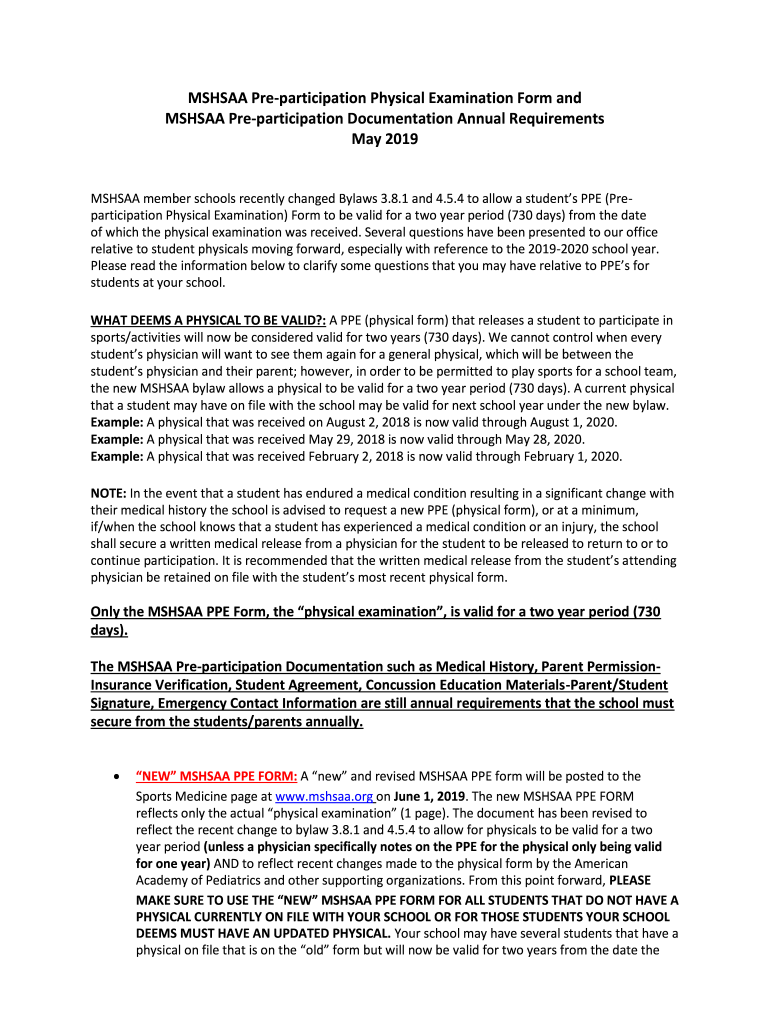 MSHSAA Pre-participation Physical Examination Form and
MSHSAA Pre-participation Documentation Annual Requirements
May 2019

MSHSAA member schools recently changed Bylaws 3.8.1 and 4.5.4 to allow a student's PPE (Pre-participation Physical Examination) Form to be valid for a two year period (730 days) from the date of which the physical examination was received. Several questions have been presented to our office relative to student physicals moving forward, especially with reference to the 2019-2020 school year. Please read the information below to clarify some questions that you may have relative to PPE's for students at your school.

WHAT DEEMS A PHYSICAL TO BE VALID?: A PPE (physical form) that releases a student to participate in sports/activities will now be considered valid for two years (730 days). We cannot control when every student's physician will want to see them again for a general physical, which will be between the student's physician and their parent; however, in order to be permitted to play sports for a school team, the new MSHSAA bylaw allows a physical to be valid for a two year period (730 days). A current physical that a student may have on file with the school may be valid for next school year under the new bylaw.
Example: A physical that was received on August 2, 2018 is now valid through August 1, 2020.
Example: A physical that was received May 29, 2018 is now valid through May 28, 2020.
Example: A physical that was received February 2, 2018 is now valid through February 1, 2020.

NOTE: In the event that a student has endured a medical condition resulting in a significant change with their medical history the school is advised to request a new PPE (physical form), or at a minimum, if/when the school knows that a student has experienced a medical condition or an injury, the school shall secure a written medical release from a physician for the student to be released to return to or to continue participation. It is recommended that the written medical release from the student's attending physician be retained on file with the student's most recent physical form.

Only the MSHSAA PPE Form, the "physical examination", is valid for a two year period (730 days).

The MSHSAA Pre-participation Documentation such as Medical History, Parent Permission-Insurance Verification, Student Agreement, Concussion Education Materials-Parent/Student Signature, Emergency Contact Information are still annual requirements that the school must secure from the students/parents annually.

• "NEW" MSHSAA PPE FORM: A "new" and revised MSHSAA PPE form will be posted to the Sports Medicine page at www.mshsaa.org on June 1, 2019. The new MSHSAA PPE FORM reflects only the actual "physical examination" (1 page). The document has been revised to reflect the recent change to bylaw 3.8.1 and 4.5.4 to allow for physicals to be valid for a two year period (unless a physician specifically notes on the PPE for the physical only being valid for one year) AND to reflect recent changes made to the physical form by the American Academy of Pediatrics and other supporting organizations. From this point forward, PLEASE MAKE SURE TO USE THE "NEW" MSHSAA PPE FORM FOR ALL STUDENTS THAT DO NOT HAVE A PHYSICAL CURRENTLY ON FILE WITH YOUR SCHOOL OR FOR THOSE STUDENTS YOUR SCHOOL DEEMS MUST HAVE AN UPDATED PHYSICAL. Your school may have several students that have a physical on file that is on the "old" form but will now be valid for two years from the date the